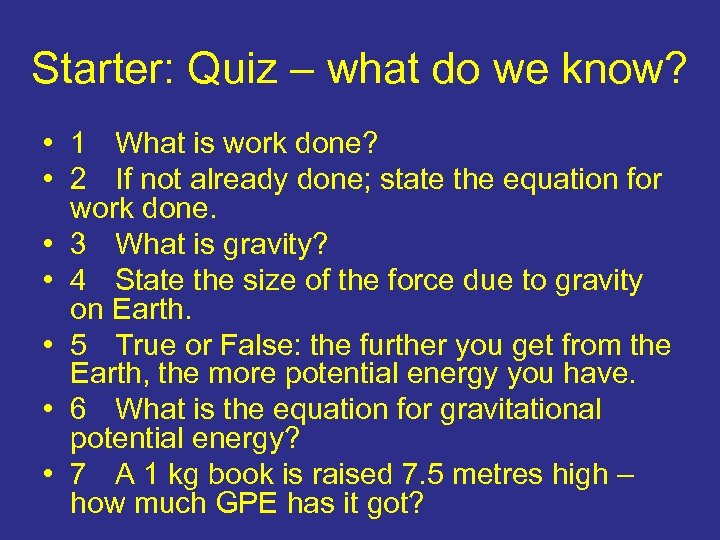 Starter: Quiz – what do we know?

• 1 What is work done?
• 2 If not already done; state the equation for work done.
• 3 What is gravity?
• 4 State the size of the force due to gravity on Earth.
• 5 True or False: the further you get from the Earth, the more potential energy you have.
• 6 What is the equation for gravitational potential energy?
• 7 A 1 kg book is raised 7.5 metres high – how much GPE has it got?